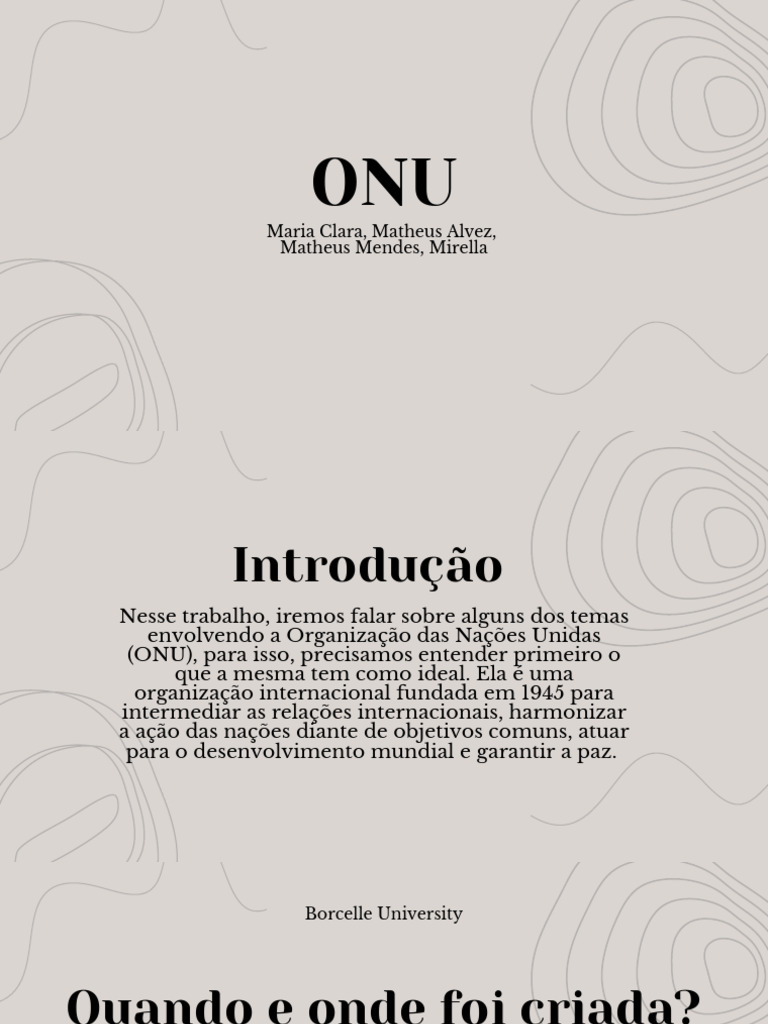 ONU

Maria Clara, Matheus Alvez, Matheus Mendes, Mirella

Introdução

Nesse trabalho, iremos falar sobre alguns dos temas envolvendo a Organização das Nações Unidas (ONU), para isso, precisamos entender primeiro o que a mesma tem como ideal. Ela é uma organização internacional fundada em 1945 para intermediar as relações internacionais, harmonizar a ação das nações diante de objetivos comuns, atuar para o desenvolvimento mundial e garantir a paz.

Borcelle University

Quando e onde foi criada?